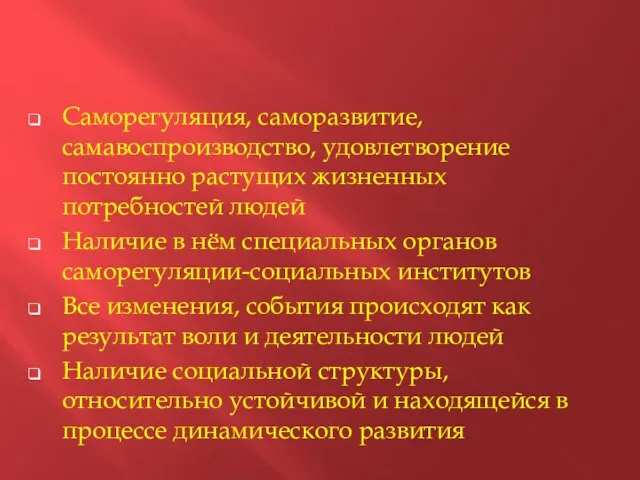 Саморегуляция, саморазвитие, самавоспроизводство, удовлетворение постоянно растущих жизненных потребностей людей

Наличие в нём специальных органов саморегуляции-социальных институтов

Все изменения, события происходят как результат воли и деятельности людей

Наличие социальной структуры, относительно устойчивой и находящейся в процессе динамического развития